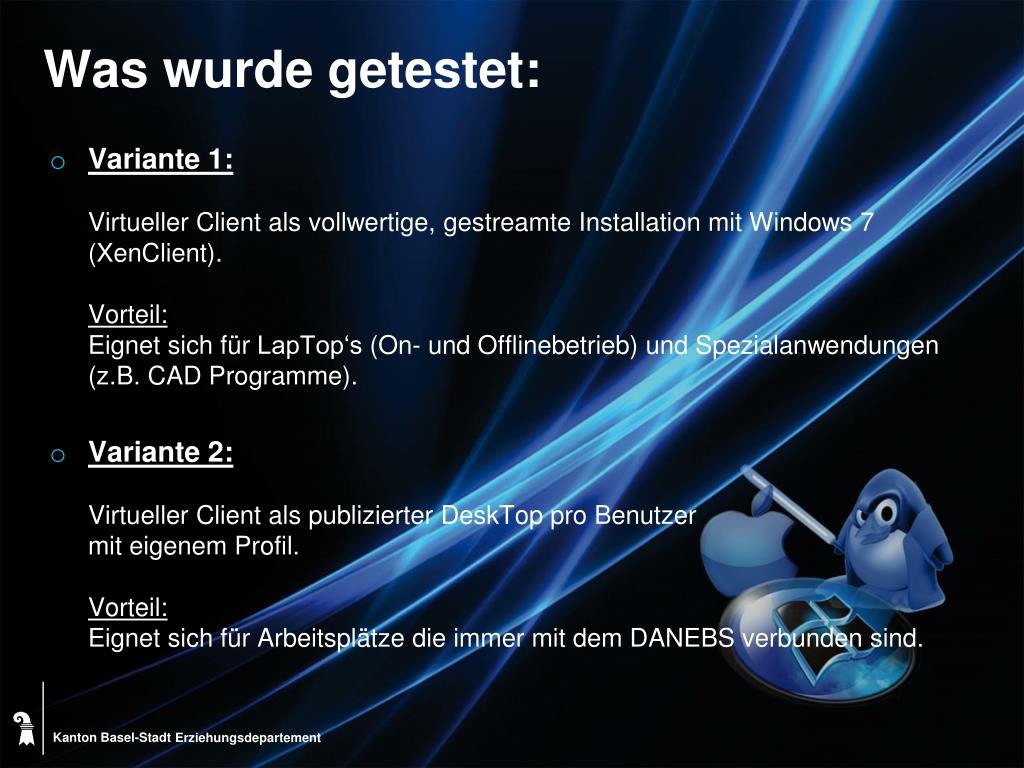 Was wurde getestet:

o Variante 1:

Virtueller Client als vollwertige, gestreamte Installation mit Windows 7 (XenClient).

Vorteil:
Eignet sich für LapTop‘s (On- und Offlinebetrieb) und Spezialanwendungen (z.B. CAD Programme).

o Variante 2:

Virtueller Client als publizierter DeskTop pro Benutzer mit eigenem Profil.

Vorteil:
Eignet sich für Arbeitsplätze die immer mit dem DANEBS verbunden sind.

Kanton Basel-Stadt Erziehungsdepartement